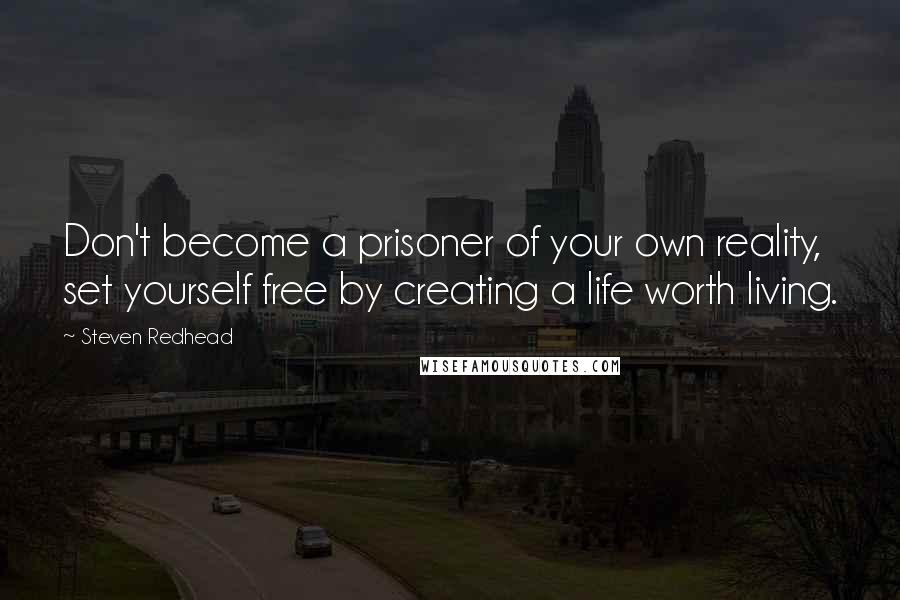 Don't become a prisoner of your own reality, set yourself free by creating a life worth living.

~ Steven Redhead

WISEFAMOUSQUOTES.COM